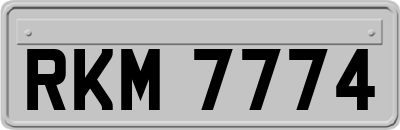 RKM 7774